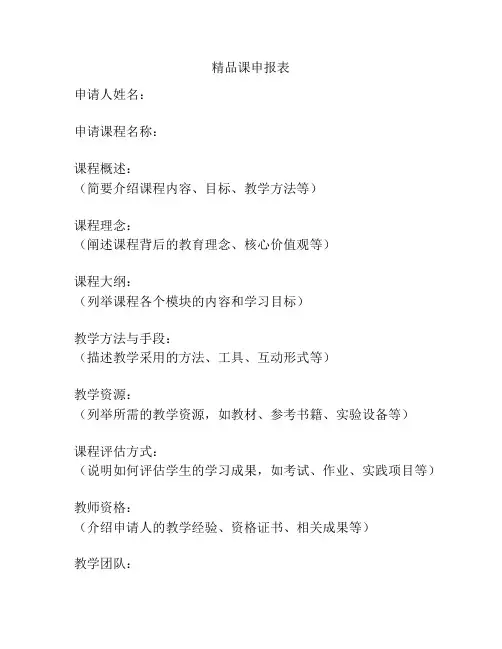 精品课申报表

申请人姓名：

申请课程名称：

课程概述：
（简要介绍课程内容、目标、教学方法等）

课程理念：
（阐述课程背后的教育理念、核心价值观等）

课程大纲：
（列举课程各个模块的内容和学习目标）

教学方法与手段：
（描述教学采用的方法、工具、互动形式等）

教学资源：
（列举所需的教学资源，如教材、参考书籍、实验设备等）

课程评估方式：
（说明如何评估学生的学习成果，如考试、作业、实践项目等）

教师资格：
（介绍申请人的教学经验、资格证书、相关成果等）

教学团队：